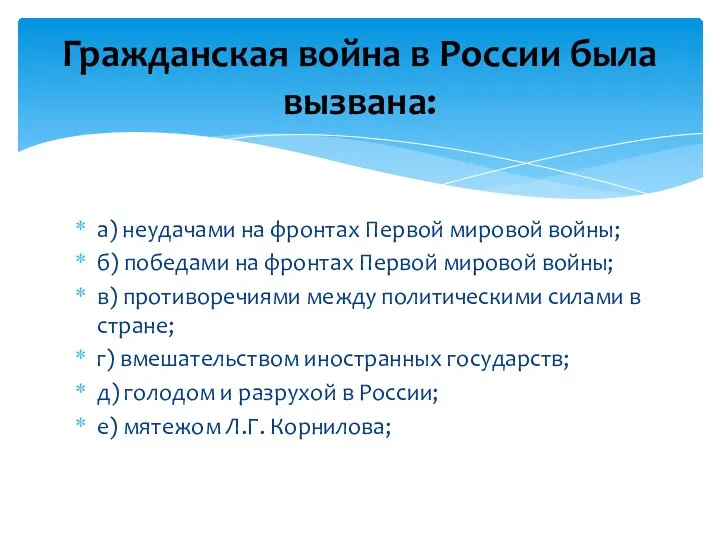 Гражданская война в России была вызвана:

* а) неудачами на фронтах Первой мировой войны;
* б) победами на фронтах Первой мировой войны;
* в) противоречиями между политическими силами в стране;
* г) вмешательством иностранных государств;
* д) голодом и разрухой в России;
* е) мятежом Л.Г. Корнилова;